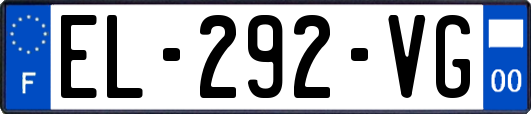 F
EL-292-VG
00